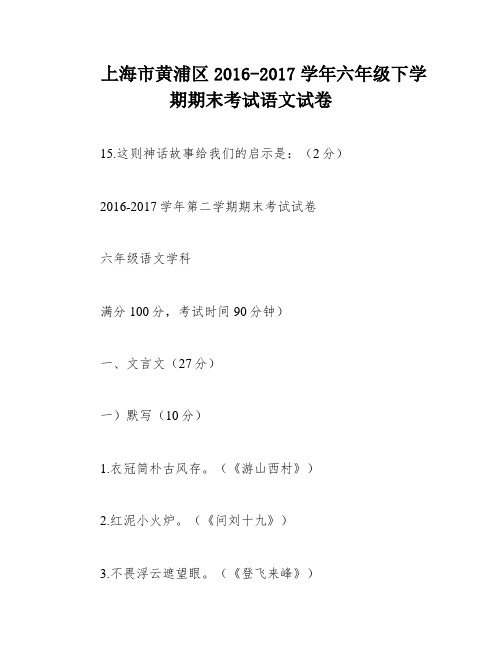 上海市黄浦区 2016-2017 学年六年级下学期期末考试语文试卷

15.这则神话故事给我们的启示是：（2 分）

2016-2017 学年第二学期期末考试试卷

六年级语文学科

满分 100 分，考试时间 90 分钟）

一、文言文（27 分）

一）默写（10 分）

1.衣冠简朴古风存。（《游山西村》）

2.红泥小火炉。（《问刘十九》）

3.不畏浮云遮望眼。（《登飞来峰》）